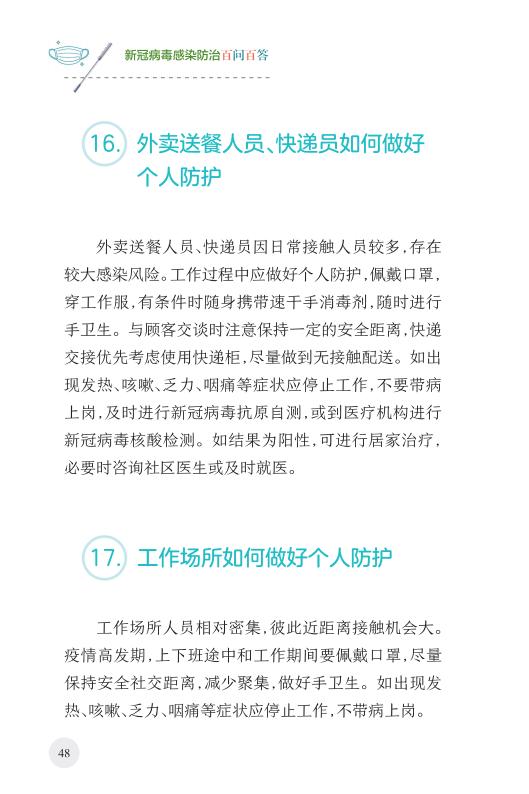 新冠病毒感染防治百问百答

16. 外卖送餐人员、快递员如何做好个人防护

外卖送餐人员、快递员因日常接触人员较多，存在较大感染风险。工作过程中应做好个人防护，佩戴口罩，穿工作服，有条件时随身携带速干手消毒剂，随时进行手卫生。与顾客交谈时注意保持一定的安全距离，快递交接优先考虑使用快递柜，尽量做到无接触配送。如出现发热、咳嗽、乏力、咽痛等症状应停止工作，不要带病上岗，及时进行新冠病毒抗原自测，或到医疗机构进行新冠病毒核酸检测。如结果为阳性，可进行居家治疗，必要时咨询社区医生或及时就医。

17. 工作场所如何做好个人防护

工作场所人员相对密集，彼此近距离接触机会大。疫情高发期，上下班途中和工作期间要佩戴口罩，尽量保持安全社交距离，减少聚集，做好手卫生。如出现发热、咳嗽、乏力、咽痛等症状应停止工作，不带病上岗。

48